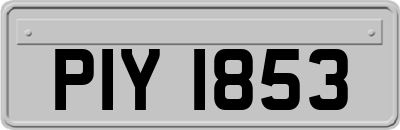 PIY 1853